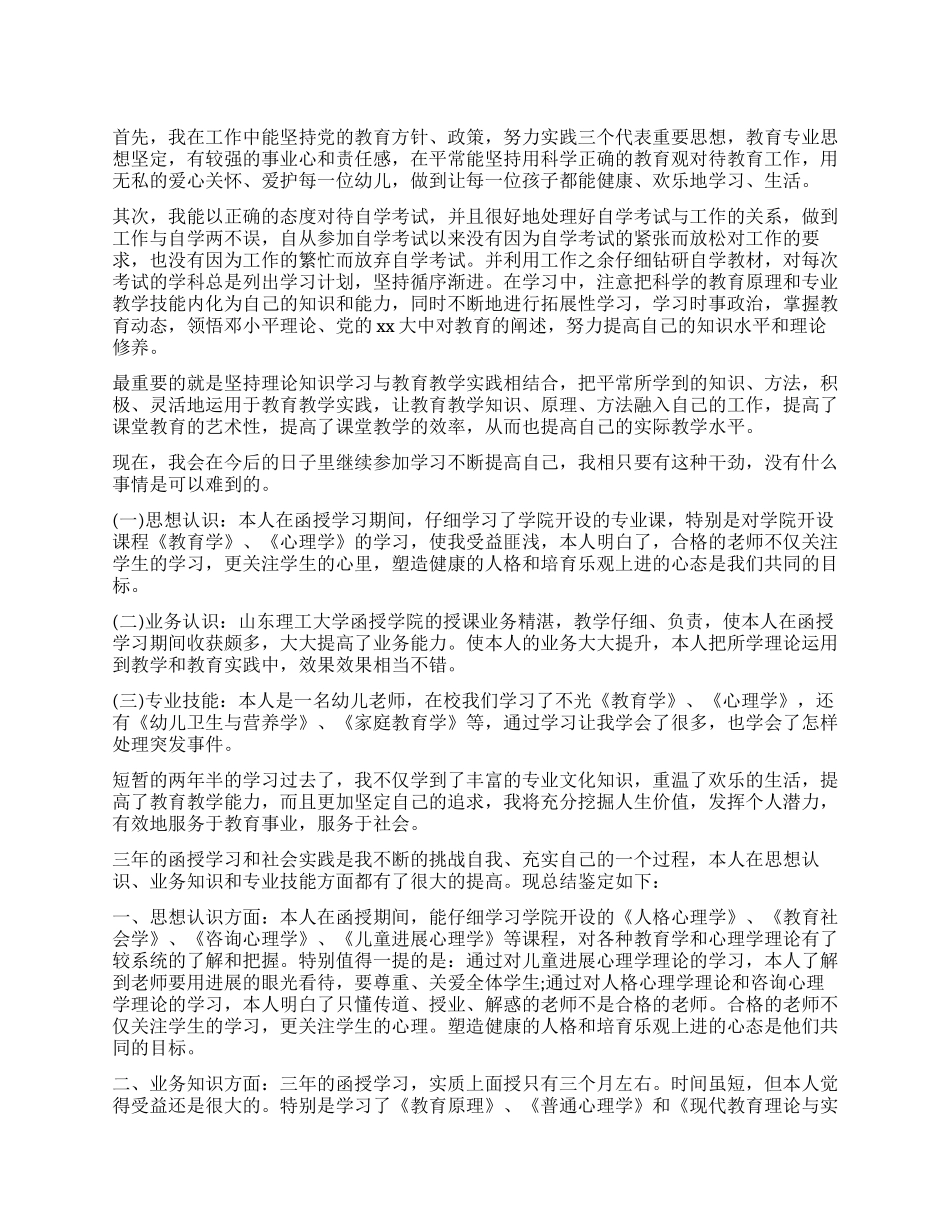 首先，我在工作中能坚持党的教育方针、政策，努力实践三个代表重要思想，教育专业思想坚定，有较强的事业心和责任感，在平常能坚持用科学正确的教育观对待教育工作，用无私的爱心关怀、爱护每一位幼儿，做到让每一位孩子都能健康、欢乐地学习、生活。

其次，我能以正确的态度对待自学考试，并且很好地处理好自学考试与工作的关系，做到工作与自学两不误，自从参加自学考试以来没有因为自学考试的紧张而放松对工作的要求，也没有因为工作的繁忙而放弃自学考试。并利用工作之余仔细钻研自学教材，对每次考试的学科总是列出学习计划，坚持循序渐进。在学习中，注意把科学的教育原理和专业教学技能内化为自己的知识和能力，同时不断地进行拓展性学习，学习时事政治，掌握教育动态，领悟邓小平理论、党的 xx 大中对教育的阐述，努力提高自己的知识水平和理论修养。

最重要的就是坚持理论知识学习与教育教学实践相结合，把平常所学到的知识、方法，积极、灵活地运用于教育教学实践，让教育教学知识、原理、方法融入自己的工作，提高了课堂教育的艺术性，提高了课堂教学的效率，从而也提高自己的实际教学水平。

现在，我会在今后的日子里继续参加学习不断提高自己，我相只要有这种干劲，没有什么事情是可以难到的。

(一)思想认识：本人在函授学习期间，仔细学习了学院开设的专业课，特别是对学院开设课程《教育学》、《心理学》的学习，使我受益匪浅，本人明白了，合格的老师不仅关注学生的学习，更关注学生的心里，塑造健康的人格和培育乐观上进的心态是我们共同的目标。

(二)业务认识：山东理工大学函授学院的授课业务精湛，教学仔细、负责，使本人在函授学习期间收获颇多，大大提高了业务能力。使本人的业务大大提升，本人把所学理论运用到教学和教育实践中，效果效果相当不错。

(三)专业技能：本人是一名幼儿老师，在校我们学习了不光《教育学》、《心理学》，还有《幼儿卫生与营养学》、《家庭教育学》等，通过学习让我学会了很多，也学会了怎样处理突发事件。

短暂的两年半的学习过去了，我不仅学到了丰富的专业文化知识，重温了欢乐的生活，提高了教育教学能力，而且更加坚定自己的追求，我将充分挖掘人生价值，发挥个人潜力，有效地服务于教育事业，服务于社会。

三年的函授学习和社会实践是我不断的挑战自我、充实自己的一个过程，本人在思想认识、业务知识和专业技能方面都有了很大的提高。现总结鉴定如下：

一、思想认识方面：本人在函授期间，能仔细学习学院开设的《人格心理学》、《教育社会学》、《咨询心理学》、《儿童进展心理学》等课程，对各种教育学和心理学理论有了较系统的了解和把握。特别值得一提的是：通过对儿童进展心理学理论的学习，本人了解到老师要用进展的眼光看待，要尊重、关爱全体学生;通过对人格心理学理论和咨询心理学理论的学习，本人明白了只懂传道、授业、解惑的老师不是合格的老师。合格的老师不仅关注学生的学习，更关注学生的心理。塑造健康的人格和培育乐观上进的心态是他们共同的目标。

二、业务知识方面：三年的函授学习，实质上面授只有三个月左右。时间虽短，但本人觉得受益还是很大的。特别是学习了《教育原理》、《普通心理学》和《现代教育理论与实